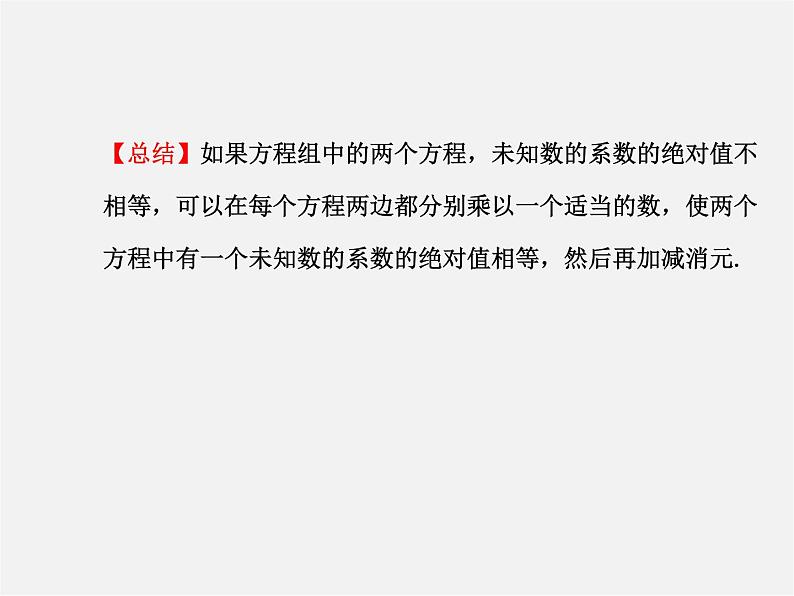 【总结】如果方程组中的两个方程，未知数的系数的绝对值不相等，可以在每个方程两边都分别乘以一个适当的数，使两个方程中有一个未知数的系数的绝对值相等，然后再加减消元.